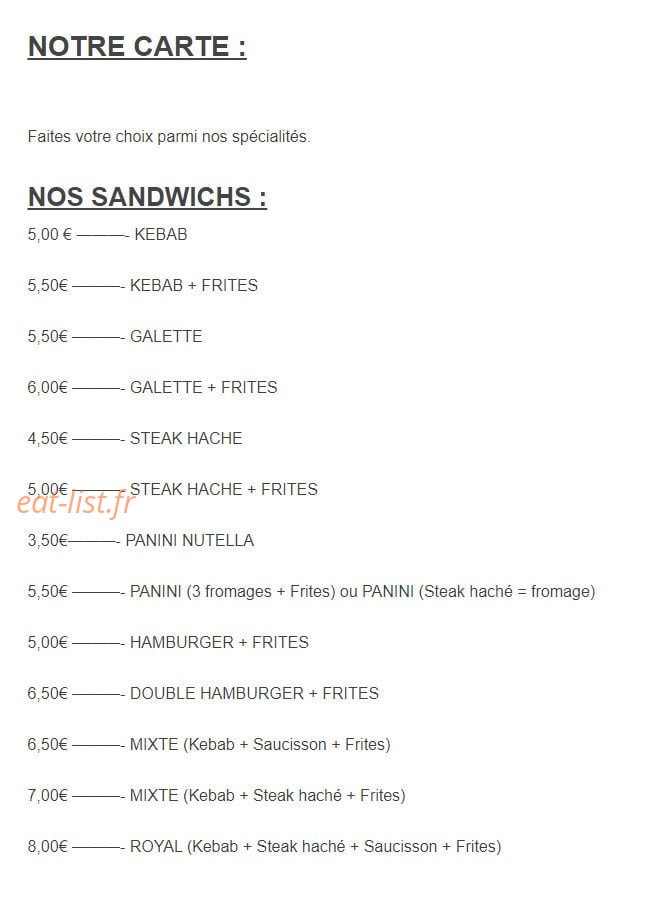 NOTRE CARTE :

Faites votre choix parmi nos spécialités.

NOS SANDWICHS :

5,00 € ———- KEBAB

5,50€ ———- KEBAB + FRITES

5,50€ ———- GALETTE

6,00€ ———- GALETTE + FRITES

4,50€ ———- STEAK HACHE

5,00€ ———- STEAK HACHE + FRITES

eat-list.fr

3,50€———- PANINI NUTELLA

5,50€ ———- PANINI (3 fromages + Frites) ou PANINI (Steak haché = fromage)

5,00€ ———- HAMBURGER + FRITES

6,50€ ———- DOUBLE HAMBURGER + FRITES

6,50€ ———- MIXTE (Kebab + Saucisson + Frites)

7,00€ ———- MIXTE (Kebab + Steak haché + Frites)

8,00€ ———- ROYAL (Kebab + Steak haché + Saucisson + Frites)